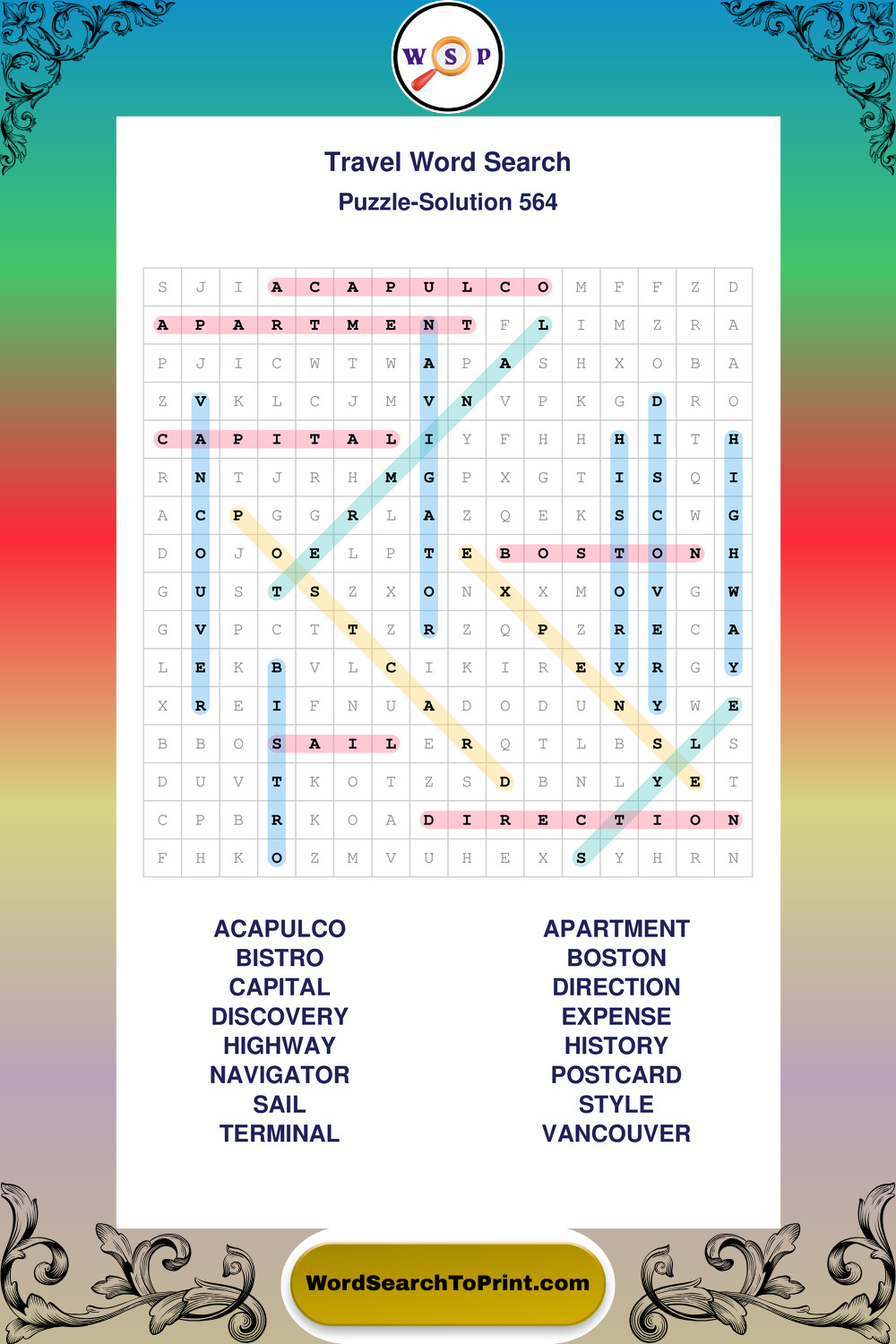 W S P

Travel Word Search

Puzzle-Solution 564

| S | J | I | A | C | A | P | U | L | C | O | M | F | F | Z | D |
|---|---|---|---|---|---|---|---|---|---|---|---|---|---|---|---|
| A | P | A | R | T | M | E | N | T | F | L | I | M | Z | R | A |
| P | J | I | C | W | T | W | A | P | A | S | H | X | O | B | A |
| Z | V | K | L | C | J | M | V | N | V | P | K | G | D | R | O |
| C | A | P | I | T | A | L | I | Y | F | H | H | H | I | T | H |
| R | N | T | J | R | H | M | G | P | X | G | T | I | S | Q | I |
| A | C | P | G | G | R | L | A | Z | Q | E | K | S | C | W | G |
| D | O | J | O | E | L | P | T | E | B | O | S | T | O | N | H |
| G | U | S | T | S | Z | X | O | N | X | X | M | O | V | G | W |
| G | V | P | C | T | T | Z | R | Z | Q | P | Z | R | E | C | A |
| L | E | K | B | V | L | C | I | K | I | R | E | Y | R | G | Y |
| X | R | E | I | F | N | U | A | D | O | D | U | N | Y | W | E |
| B | B | O | S | A | I | L | E | R | Q | T | L | B | S | L | S |
| D | U | V | T | K | O | T | Z | S | D | B | N | L | Y | E | T |
| C | P | B | R | K | O | A | D | I | R | E | C | T | I | O | N |
| F | H | K | O | Z | M | V | U | H | E | X | S | Y | H | R | N |

ACAPULCO
BISTRO
CAPITAL
DISCOVERY
HIGHWAY
NAVIGATOR
SAIL
TERMINAL

APARTMENT
BOSTON
DIRECTION
EXPENSE
HISTORY
POSTCARD
STYLE
VANCOUVER

WordSearchToPrint.com